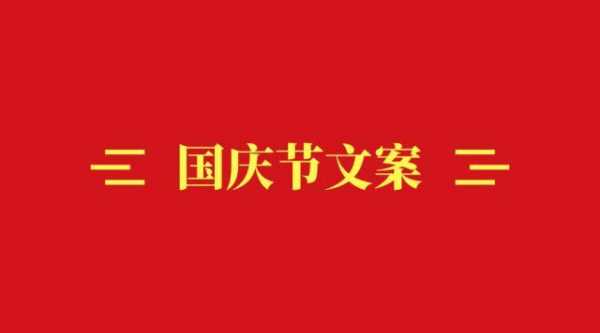 国庆节文案